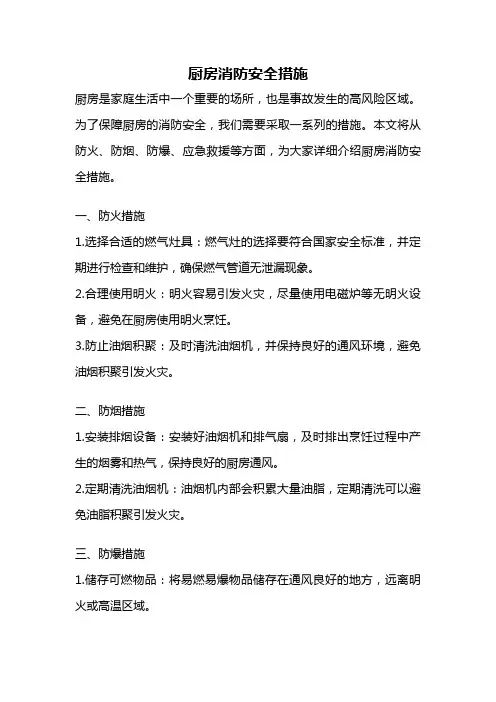 厨房消防安全措施

厨房是家庭生活中一个重要的场所，也是事故发生的高风险区域。为了保障厨房的消防安全，我们需要采取一系列的措施。本文将从防火、防烟、防爆、应急救援等方面，为大家详细介绍厨房消防安全措施。

一、防火措施

1.选择合适的燃气灶具：燃气灶的选择要符合国家安全标准，并定期进行检查和维护，确保燃气管道无泄漏现象。

2.合理使用明火：明火容易引发火灾，尽量使用电磁炉等无明火设备，避免在厨房使用明火烹饪。

3.防止油烟积聚：及时清洗油烟机，并保持良好的通风环境，避免油烟积聚引发火灾。

二、防烟措施

1.安装排烟设备：安装好油烟机和排气扇，及时排出烹饪过程中产生的烟雾和热气，保持良好的厨房通风。

2.定期清洗油烟机：油烟机内部会积累大量油脂，定期清洗可以避免油脂积聚引发火灾。

三、防爆措施

1.储存可燃物品：将易燃易爆物品储存在通风良好的地方，远离明火或高温区域。